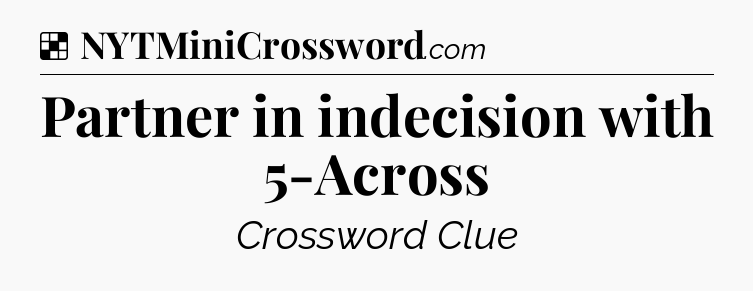 NYTMiniCrossword.com

Partner in indecision with 5-Across

Crossword Clue